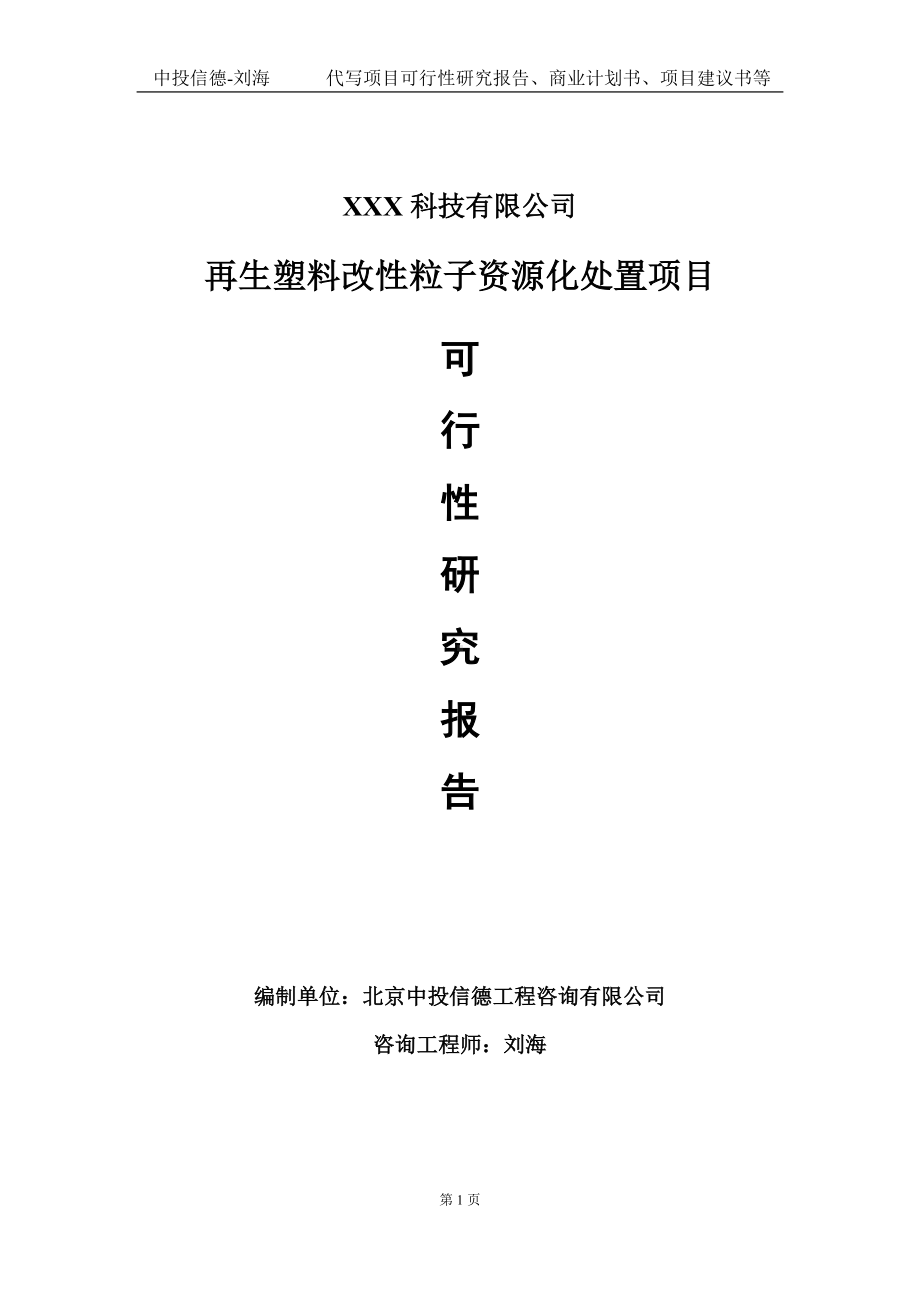 中投信德-刘海　　代写项目可行性研究报告、商业计划书、项目建议书等

XXX 科技有限公司

再生塑料改性粒子资源化处置项目

可

行

性

研

究

报

告

编制单位：北京中投信德工程咨询有限公司

咨询工程师：刘海

第 1 页